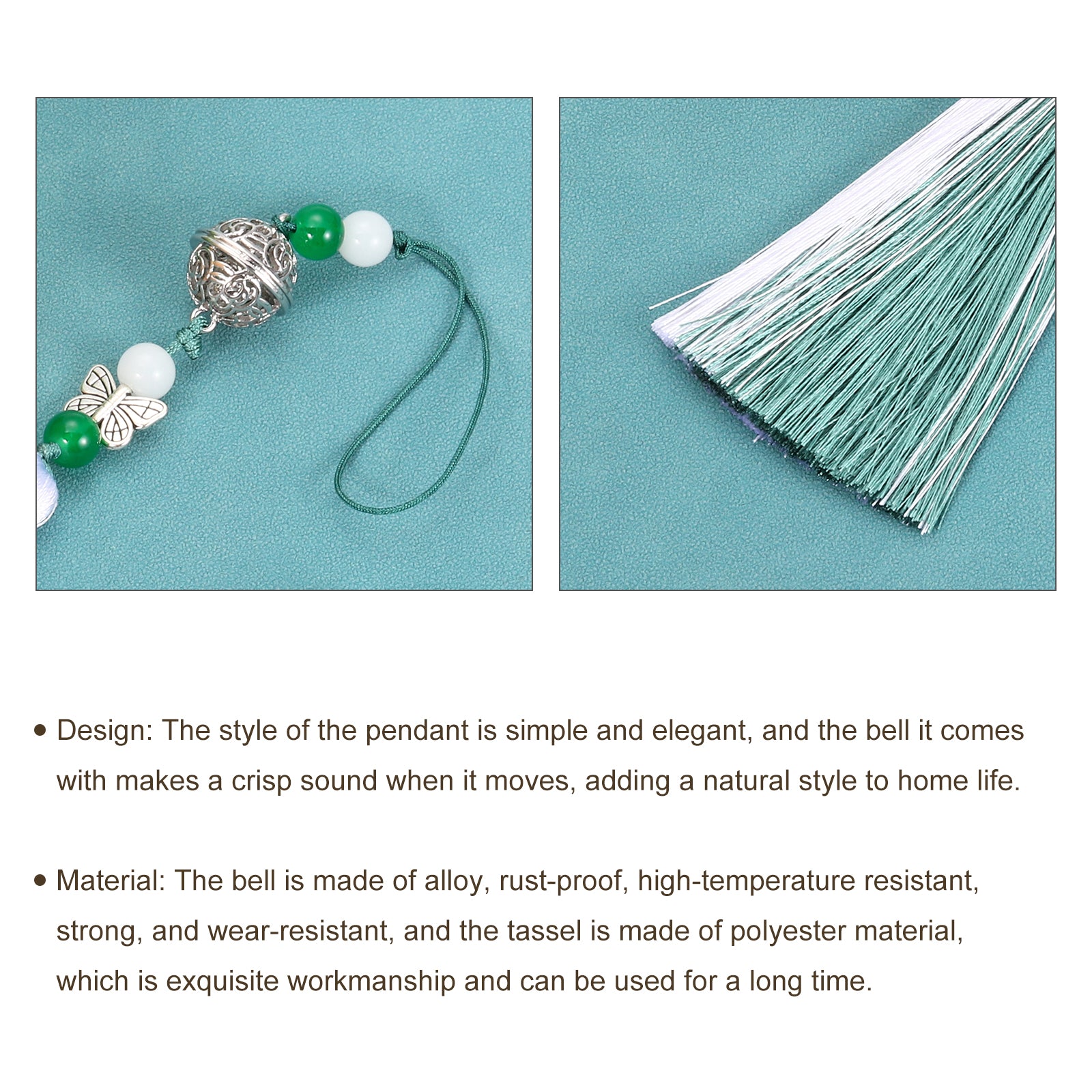 • Design: The style of the pendant is simple and elegant, and the bell it comes with makes a crisp sound when it moves, adding a natural style to home life.

• Material: The bell is made of alloy, rust-proof, high-temperature resistant, strong, and wear-resistant, and the tassel is made of polyester material, which is exquisite workmanship and can be used for a long time.